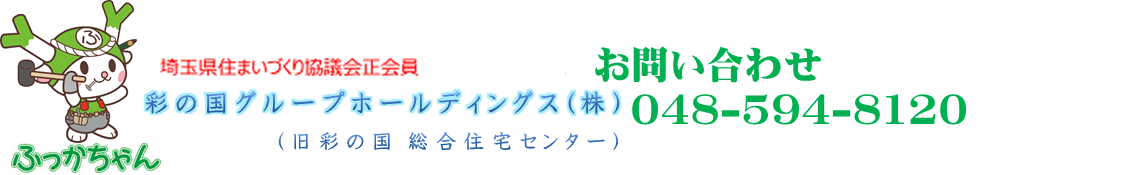 ふ

ふっかちゃん

埼玉県住まいづくり協議会正会員

彩の国グループホールディングス(株)

(旧彩の国 総合住宅センター)

お問い合わせ

048-594-8120